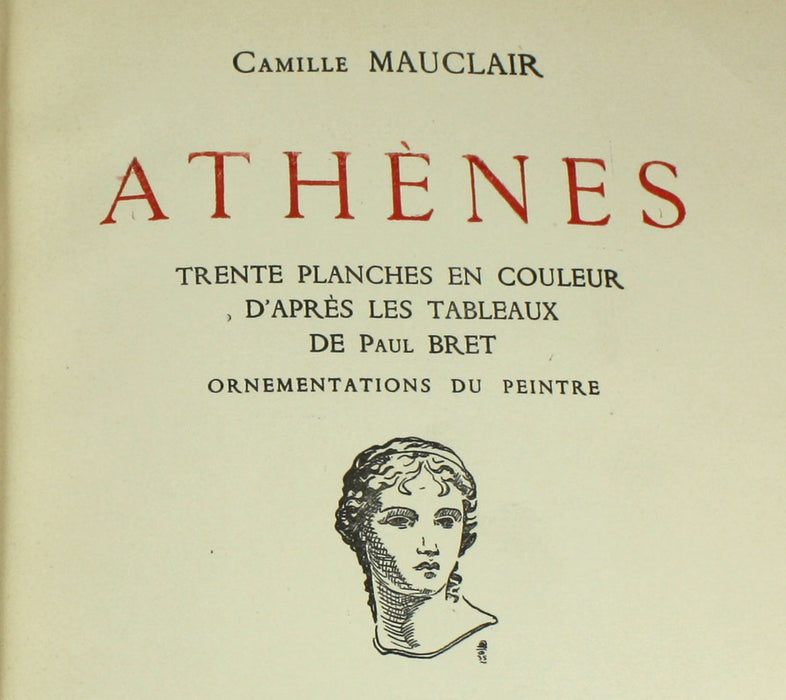 Camille MAUCLAIR

ATHÈNES

TRENTE PLANCHES EN COULEUR
D'APRÈS LES TABLEAUX
DE Paul BRET
ORNEMENTATIONS DU PEINTRE